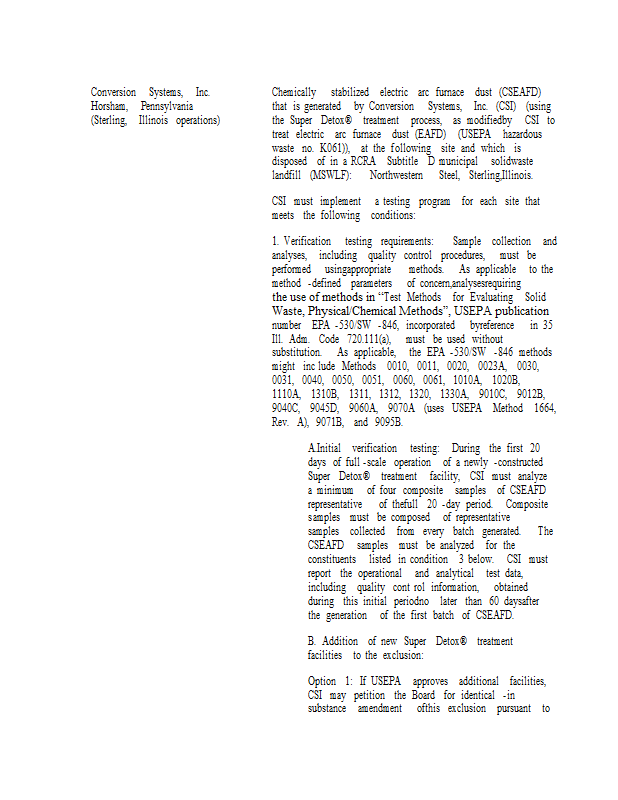 Conversion Systems, Inc.
Horsham, Pennsylvania
(Sterling, Illinois operations)

Chemically stabilized electric arc furnace dust (CSEAFD) that is generated by Conversion Systems, Inc. (CSI) (using the Super Detox® treatment process, as modifiedby CSI to treat electric arc furnace dust (EAFD) (USEPA hazardous waste no. K061)), at the following site and which is disposed of in a RCRA Subtitle D municipal solidwaste landfill (MSWLF): Northwestern Steel, Sterling,Illinois.

CSI must implement a testing program for each site that meets the following conditions:

1. Verification testing requirements: Sample collection and analyses, including quality control procedures, must be performed usingappropriate methods. As applicable to the method -defined parameters of concern,analysesrequiring the use of methods in "Test Methods for Evaluating Solid Waste, Physical/Chemical Methods", USEPA publication number EPA -530/SW -846, incorporated byreference in 35 Ill. Adm. Code 720.111(a), must be used without substitution. As applicable, the EPA -530/SW -846 methods might inc lude Methods 0010, 0011, 0020, 0023A, 0030, 0031, 0040, 0050, 0051, 0060, 0061, 1010A, 1020B, 1110A, 1310B, 1311, 1312, 1320, 1330A, 9010C, 9012B, 9040C, 9045D, 9060A, 9070A (uses USEPA Method 1664, Rev. A), 9071B, and 9095B.

A.Initial verification testing: During the first 20 days of full -scale operation of a newly -constructed Super Detox® treatment facility, CSI must analyze a minimum of four composite samples of CSEAFD representative of thefull 20 -day period. Composite samples must be composed of representative samples collected from every batch generated. The CSEAFD samples must be analyzed for the constituents listed in condition 3 below. CSI must report the operational and analytical test data, including quality cont rol information, obtained during this initial periodno later than 60 daysafter the generation of the first batch of CSEAFD.

B. Addition of new Super Detox® treatment facilities to the exclusion:

Option 1: If USEPA approves additional facilities, CSI may petition the Board for identical -in substance amendment ofthis exclusion pursuant to